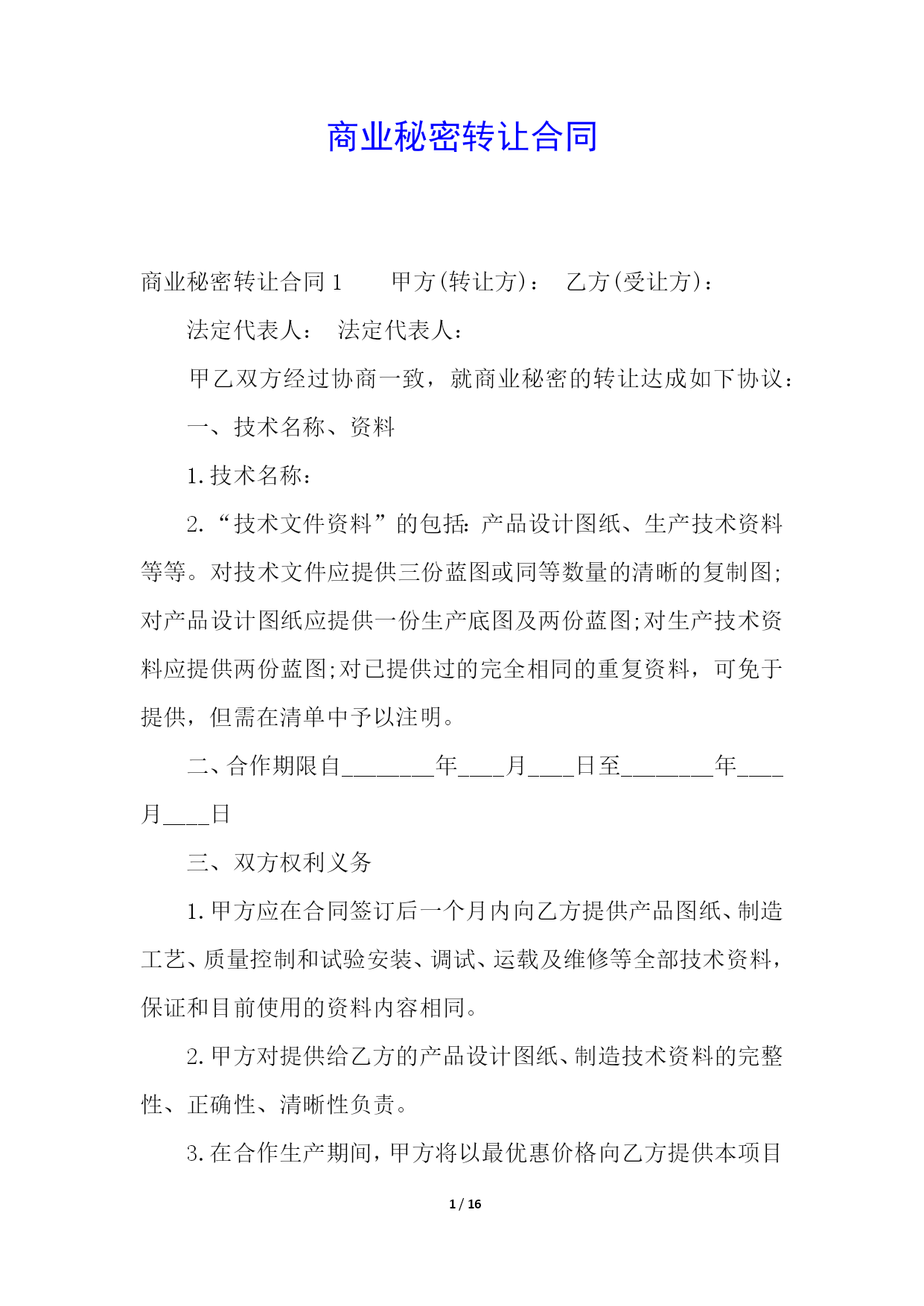 商业秘密转让合同

商业秘密转让合同 1　　甲方(转让方)：　乙方(受让方)：

法定代表人：　法定代表人：

甲乙双方经过协商一致，就商业秘密的转让达成如下协议：

一、技术名称、资料

1.技术名称：

2.“技术文件资料”的包括:产品设计图纸、生产技术资料等等。对技术文件应提供三份蓝图或同等数量的清晰的复制图;对产品设计图纸应提供一份生产底图及两份蓝图;对生产技术资料应提供两份蓝图;对已提供过的完全相同的重复资料，可免于提供，但需在清单中予以注明。

二、合作期限自________年____月____日至________年____月____日

三、双方权利义务

1.甲方应在合同签订后一个月内向乙方提供产品图纸、制造工艺、质量控制和试验安装、调试、运载及维修等全部技术资料，保证和目前使用的资料内容相同。

2.甲方对提供给乙方的产品设计图纸、制造技术资料的完整性、正确性、清晰性负责。

3.在合作生产期间，甲方将以最优惠价格向乙方提供本项目

1 / 16